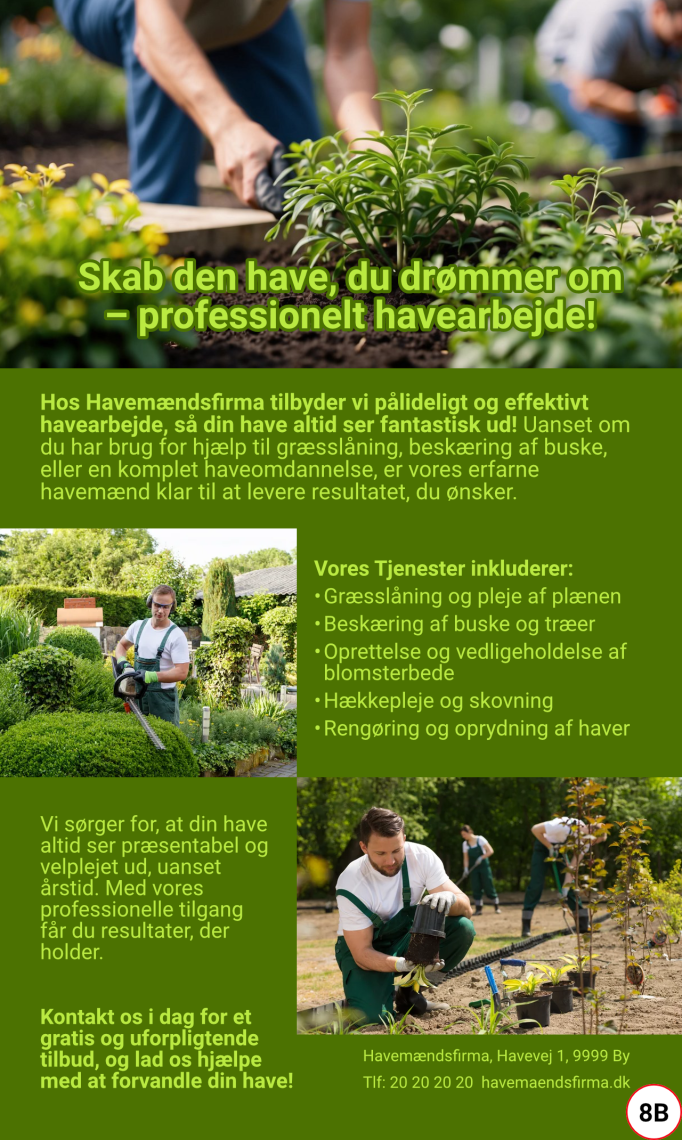 Skab den have, du drømmer om – professionelt havearbejde!

Hos Havemændsfirma tilbyder vi pålideligt og effektivt havearbejde, så din have altid ser fantastisk ud! Uanset om du har brug for hjælp til græsslåning, beskæring af buske, eller en komplet haveomdannelse, er vores erfarne havemænd klar til at levere resultatet, du ønsker.

Vores Tjenester inkluderer:
• Græsslåning og pleje af plænen
• Beskæring af buske og træer
• Oprettelse og vedligeholdelse af blomsterbede
• Hækkepleje og skovning
• Rengøring og oprydning af haver

Vi sørger for, at din have altid ser præsentabel og velplejet ud, uanset årstid. Med vores professionelle tilgang får du resultater, der holder.

Kontakt os i dag for et gratis og uforpligtende tilbud, og lad os hjælpe med at forvandle din have!

Havemændsfirma, Havevej 1, 9999 By
Tlf: 20 20 20 20 havemaendsfirma.dk

8B